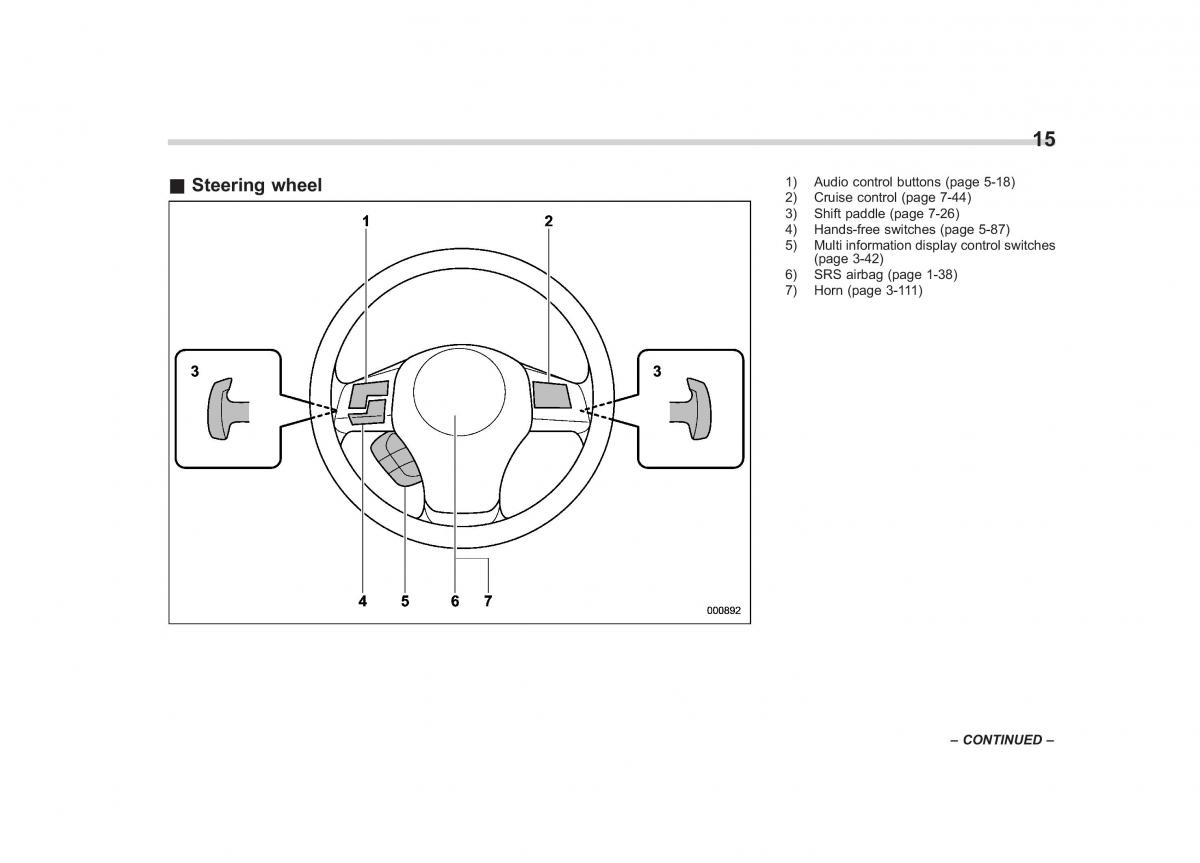 15

■ Steering wheel

1
2
3
3
4 5 6 7
000892

1) Audio control buttons (page 5-18)
2) Cruise control (page 7-44)
3) Shift paddle (page 7-26)
4) Hands-free switches (page 5-87)
5) Multi information display control switches (page 3-42)
6) SRS airbag (page 1-38)
7) Horn (page 3-111)

– CONTINUED –